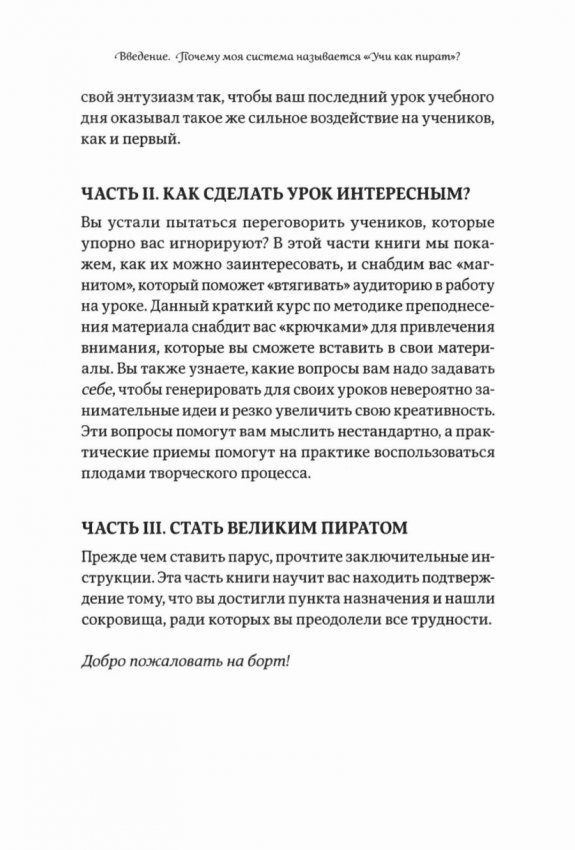 Введение. Почему моя система называется «Учи как пират»?

свой энтузиазм так, чтобы ваш последний урок учебного дня оказывал такое же сильное воздействие на учеников, как и первый.

ЧАСТЬ II. КАК СДЕЛАТЬ УРОК ИНТЕРЕСНЫМ?

Вы устали пытаться переговорить учеников, которые упорно вас игнорируют? В этой части книги мы покажем, как их можно заинтересовать, и снабдим вас «магнитом», который поможет «втягивать» аудиторию в работу на уроке. Данный краткий курс по методике преподнесения материала снабдит вас «крючками» для привлечения внимания, которые вы сможете вставить в свои материалы. Вы также узнаете, какие вопросы вам надо задавать себе, чтобы генерировать для своих уроков невероятно занимательные идеи и резко увеличить свою креативность. Эти вопросы помогут вам мыслить нестандартно, а практические приемы помогут на практике воспользоваться плодами творческого процесса.

ЧАСТЬ III. СТАТЬ ВЕЛИКИМ ПИРАТОМ

Прежде чем ставить парус, прочтите заключительные инструкции. Эта часть книги научит вас находить подтверждение тому, что вы достигли пункта назначения и нашли сокровища, ради которых вы преодолели все трудности.

Добро пожаловать на борт!